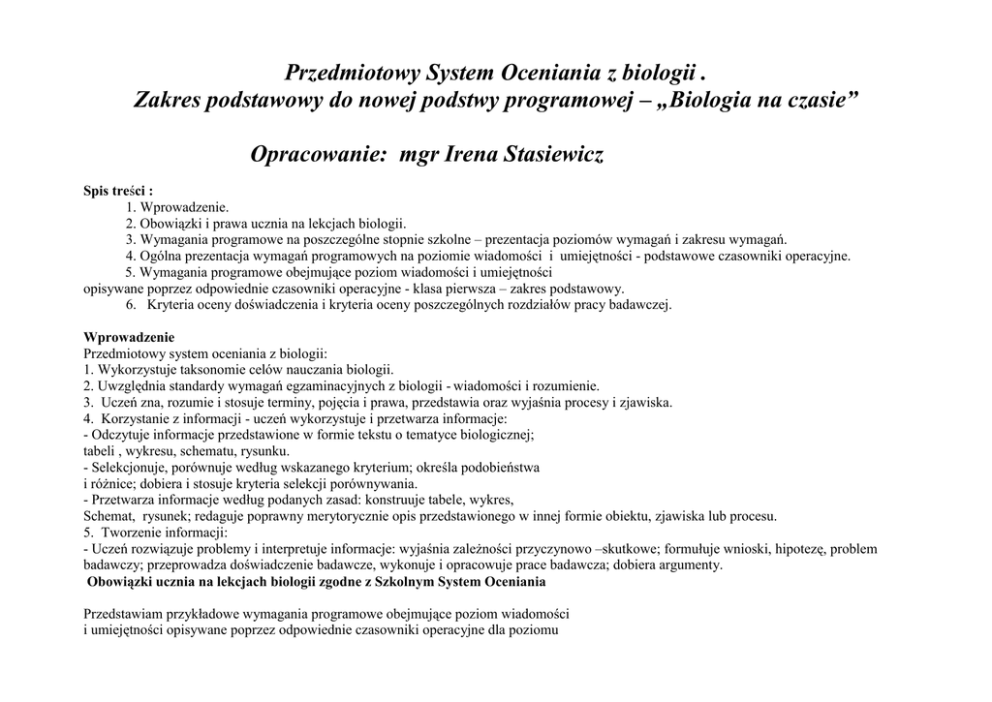 Przedmiotowy System Oceniania z biologii .
Zakres podstawowy do nowej podstwy programowej – „Biologia na czasie”

Opracowanie: mgr Irena Stasiewicz

Spis treści :
1. Wprowadzenie.
2. Obowiązki i prawa ucznia na lekcjach biologii.
3. Wymagania programowe na poszczególne stopnie szkolne – prezentacja poziomów wymagań i zakresu wymagań.
4. Ogólna prezentacja wymagań programowych na poziomie wiadomości i umiejętności - podstawowe czasowniki operacyjne.
5. Wymagania programowe obejmujące poziom wiadomości i umiejętności opisywane poprzez odpowiednie czasowniki operacyjne - klasa pierwsza – zakres podstawowy.
6. Kryteria oceny doświadczenia i kryteria oceny poszczególnych rozdziałów pracy badawczej.

Wprowadzenie
Przedmiotowy system oceniania z biologii:
1. Wykorzystuje taksonomie celów nauczania biologii.
2. Uwzględnia standardy wymagań egzaminacyjnych z biologii - wiadomości i rozumienie.
3. Uczeń zna, rozumie i stosuje terminy, pojęcia i prawa, przedstawia oraz wyjaśnia procesy i zjawiska.
4. Korzystanie z informacji - uczeń wykorzystuje i przetwarza informacje:
- Odczytuje informacje przedstawione w formie tekstu o tematyce biologicznej; tabeli , wykresu, schematu, rysunku.
- Selekcjonuje, porównuje według wskazanego kryterium; określa podobieństwa i różnice; dobiera i stosuje kryteria selekcji porównywania.
- Przetwarza informacje według podanych zasad: konstruuje tabele, wykres, Schemat, rysunek; redaguje poprawny merytorycznie opis przedstawionego w innej formie obiektu, zjawiska lub procesu.
5. Tworzenie informacji:
- Uczeń rozwiązuje problemy i interpretuje informacje: wyjaśnia zależności przyczynowo –skutkowe; formułuje wnioski, hipotezę, problem badawczy; przeprowadza doświadczenie badawcze, wykonuje i opracowuje prace badawcza; dobiera argumenty.
Obowiązki ucznia na lekcjach biologii zgodne z Szkolnym System Oceniania

Przedstawiam przykładowe wymagania programowe obejmujące poziom wiadomości i umiejętności opisywane poprzez odpowiednie czasowniki operacyjne dla poziomu